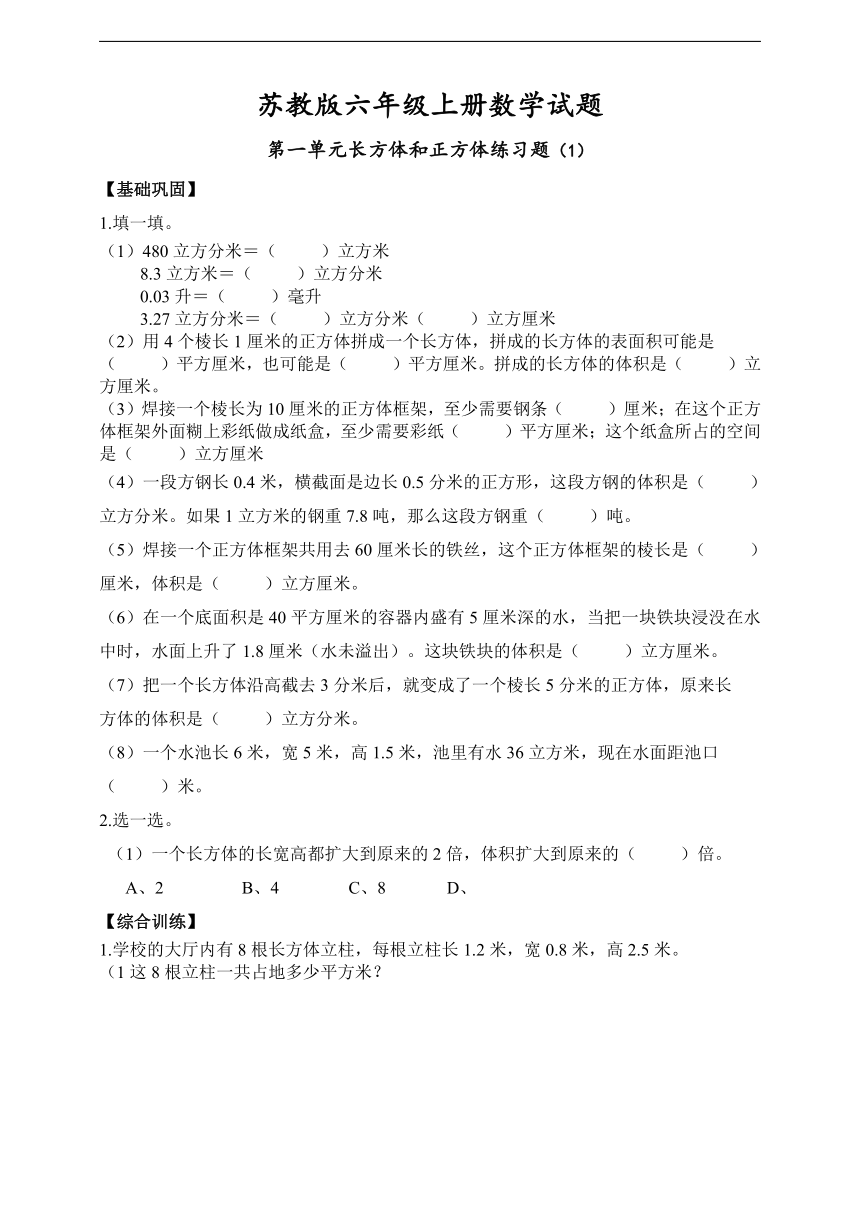 苏教版六年级上册数学试题

第一单元长方体和正方体练习题（1）

【基础巩固】

1.填一填。

（1）480 立方分米＝（　　）立方米
8.3 立方米＝（　　）立方分米
0.03 升＝（　　）毫升
3.27 立方分米＝（　　）立方分米（　　）立方厘米

（2）用 4 个棱长 1 厘米的正方体拼成一个长方体，拼成的长方体的表面积可能是（　　）平方厘米，也可能是（　　）平方厘米。拼成的长方体的体积是（　　）立方厘米。

（3）焊接一个棱长为 10 厘米的正方体框架，至少需要钢条（　　）厘米；在这个正方体框架外面糊上彩纸做成纸盒，至少需要彩纸（　　）平方厘米；这个纸盒所占的空间是（　　）立方厘米

（4）一段方钢长 0.4 米，横截面是边长 0.5 分米的正方形，这段方钢的体积是（　　）立方分米。如果 1 立方米的钢重 7.8 吨，那么这段方钢重（　　）吨。

（5）焊接一个正方体框架共用去 60 厘米长的铁丝，这个正方体框架的棱长是（　　）厘米，体积是（　　）立方厘米。

（6）在一个底面积是 40 平方厘米的容器内盛有 5 厘米深的水，当把一块铁块浸没在水中时，水面上升了 1.8 厘米（水未溢出）。这块铁块的体积是（　　）立方厘米。

（7）把一个长方体沿高截去 3 分米后，就变成了一个棱长 5 分米的正方体，原来长方体的体积是（　　）立方分米。

（8）一个水池长 6 米，宽 5 米，高 1.5 米，池里有水 36 立方米，现在水面距池口（　　）米。

2.选一选。

（1）一个长方体的长宽高都扩大到原来的 2 倍，体积扩大到原来的（　　）倍。

A、2　　B、4　　C、8　　D、

【综合训练】

1.学校的大厅内有 8 根长方体立柱，每根立柱长 1.2 米，宽 0.8 米，高 2.5 米。
（1 这 8 根立柱一共占地多少平方米？